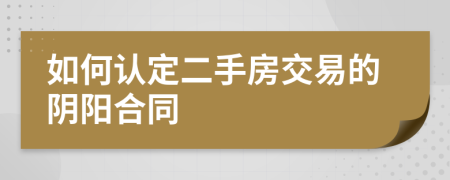 如何认定二手房交易的阴阳合同